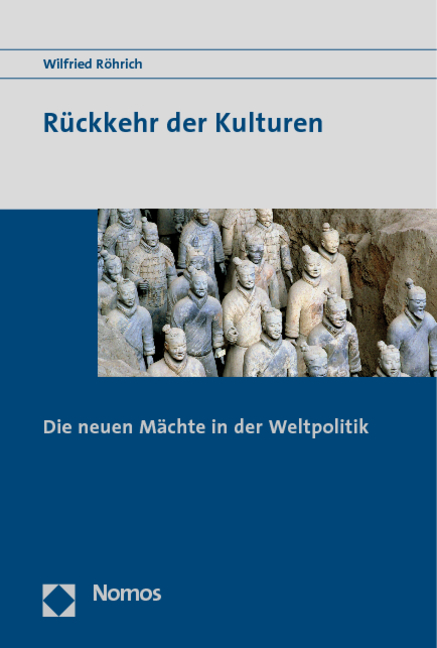 Wilfried Röhrich

Rückkehr der Kulturen

Die neuen Mächte in der Weltpolitik

Nomos